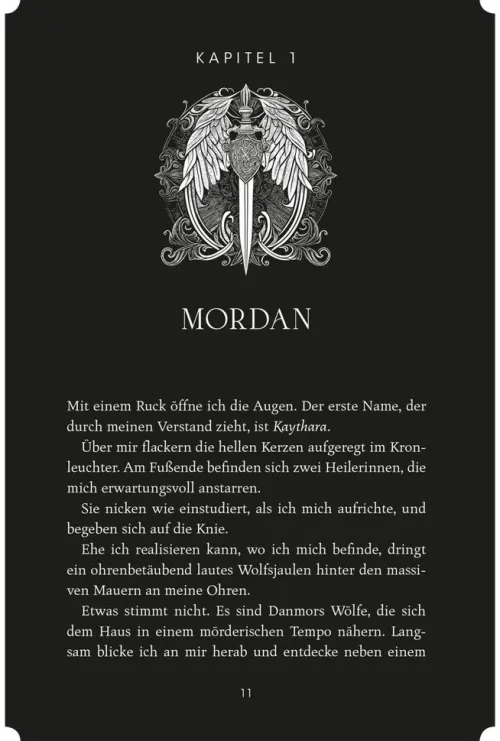 KAPITEL 1

MORDAN

Mit einem Ruck öffne ich die Augen. Der erste Name, der durch meinen Verstand zieht, ist Kaythara.

Über mir flackern die hellen Kerzen aufgeregt im Kronleuchter. Am Fußende befinden sich zwei Heilerinnen, die mich erwartungsvoll anstarren.

Sie nicken wie einstudiert, als ich mich aufrichte, und begeben sich auf die Knie.

Ehe ich realisieren kann, wo ich mich befinde, dringt ein ohrenbetäubend lautes Wolfsjaulen hinter den massiven Mauern an meine Ohren.

Etwas stimmt nicht. Es sind Danmors Wölfe, die sich dem Haus in einem mörderischen Tempo nähern. Langsam blicke ich an mir herab und entdecke neben einem

11